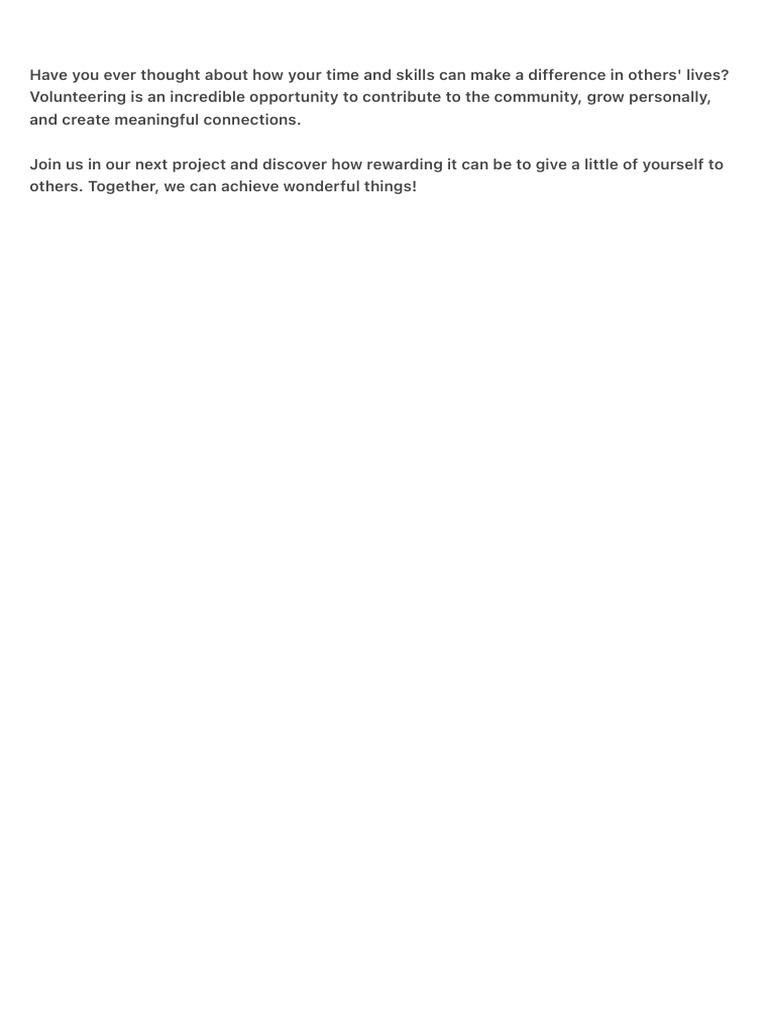 Have you ever thought about how your time and skills can make a difference in others' lives? Volunteering is an incredible opportunity to contribute to the community, grow personally, and create meaningful connections.

Join us in our next project and discover how rewarding it can be to give a little of yourself to others. Together, we can achieve wonderful things!